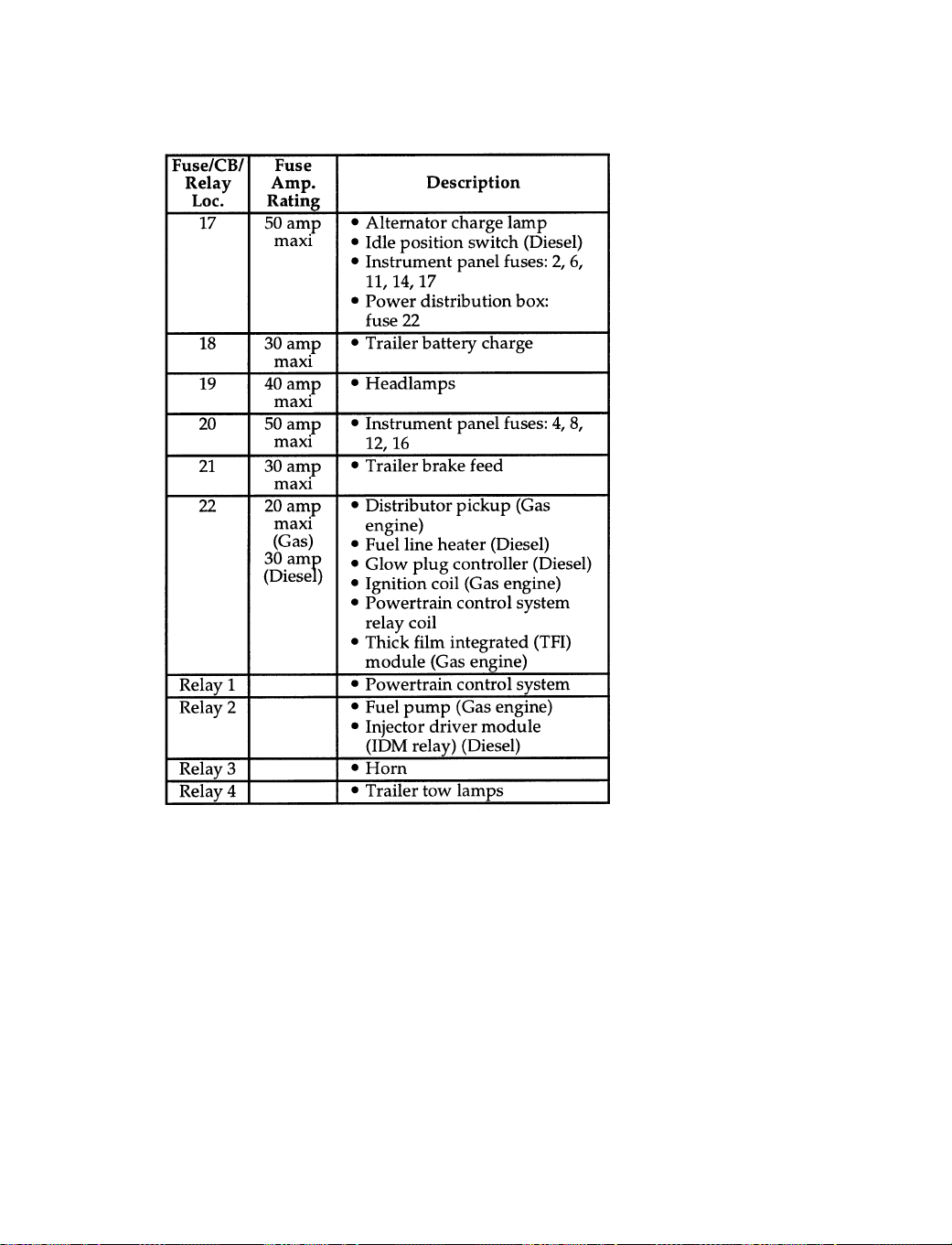 | Fuse/CB/ Relay Loc. | Fuse Amp. Rating | Description |
|---|---|---|
| 17 | 50 amp maxi | • Alternator charge lamp • Idle position switch (Diesel) • Instrument panel fuses: 2, 6, 11, 14, 17 • Power distribution box: fuse 22 |
| 18 | 30 amp maxi | • Trailer battery charge |
| 19 | 40 amp maxi | • Headlamps |
| 20 | 50 amp maxi | • Instrument panel fuses: 4, 8, 12, 16 |
| 21 | 30 amp maxi | • Trailer brake feed |
| 22 | 20 amp maxi (Gas) 30 amp (Diesel) | • Distributor pickup (Gas engine) • Fuel line heater (Diesel) • Glow plug controller (Diesel) • Ignition coil (Gas engine) • Powertrain control system relay coil • Thick film integrated (TFI) module (Gas engine) |
| Relay 1 | | • Powertrain control system |
| Relay 2 | | • Fuel pump (Gas engine) • Injector driver module (IDM relay) (Diesel) |
| Relay 3 | | • Horn |
| Relay 4 | | • Trailer tow lamps |